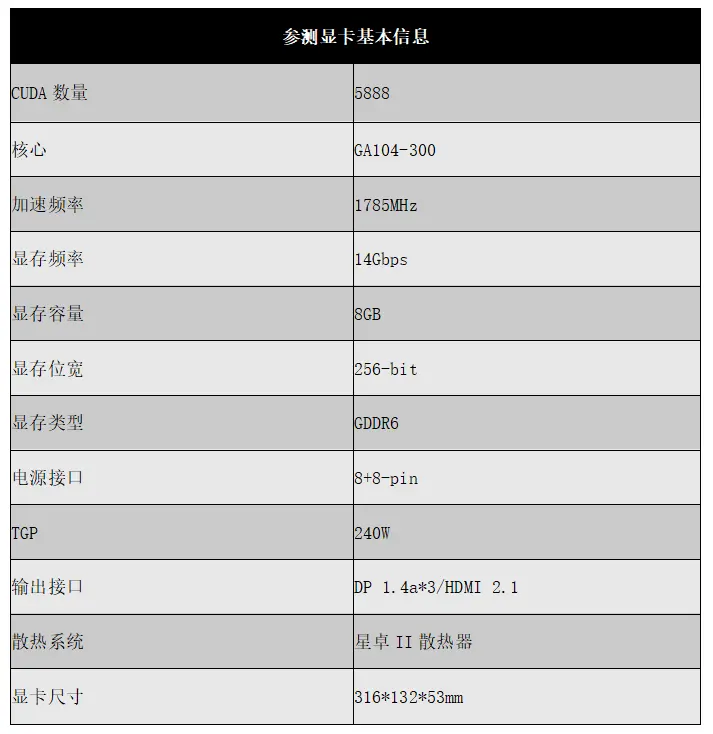 | 参测显卡基本信息 | |
|---|---|
| CUDA 数量 | 5888 |
| 核心 | GA104-300 |
| 加速频率 | 1785MHz |
| 显存频率 | 14Gbps |
| 显存容量 | 8GB |
| 显存位宽 | 256-bit |
| 显存类型 | GDDR6 |
| 电源接口 | 8+8-pin |
| TGP | 240W |
| 输出接口 | DP 1.4a*3/HDMI 2.1 |
| 散热系统 | 星卓 II 散热器 |
| 显卡尺寸 | 316*132*53mm |